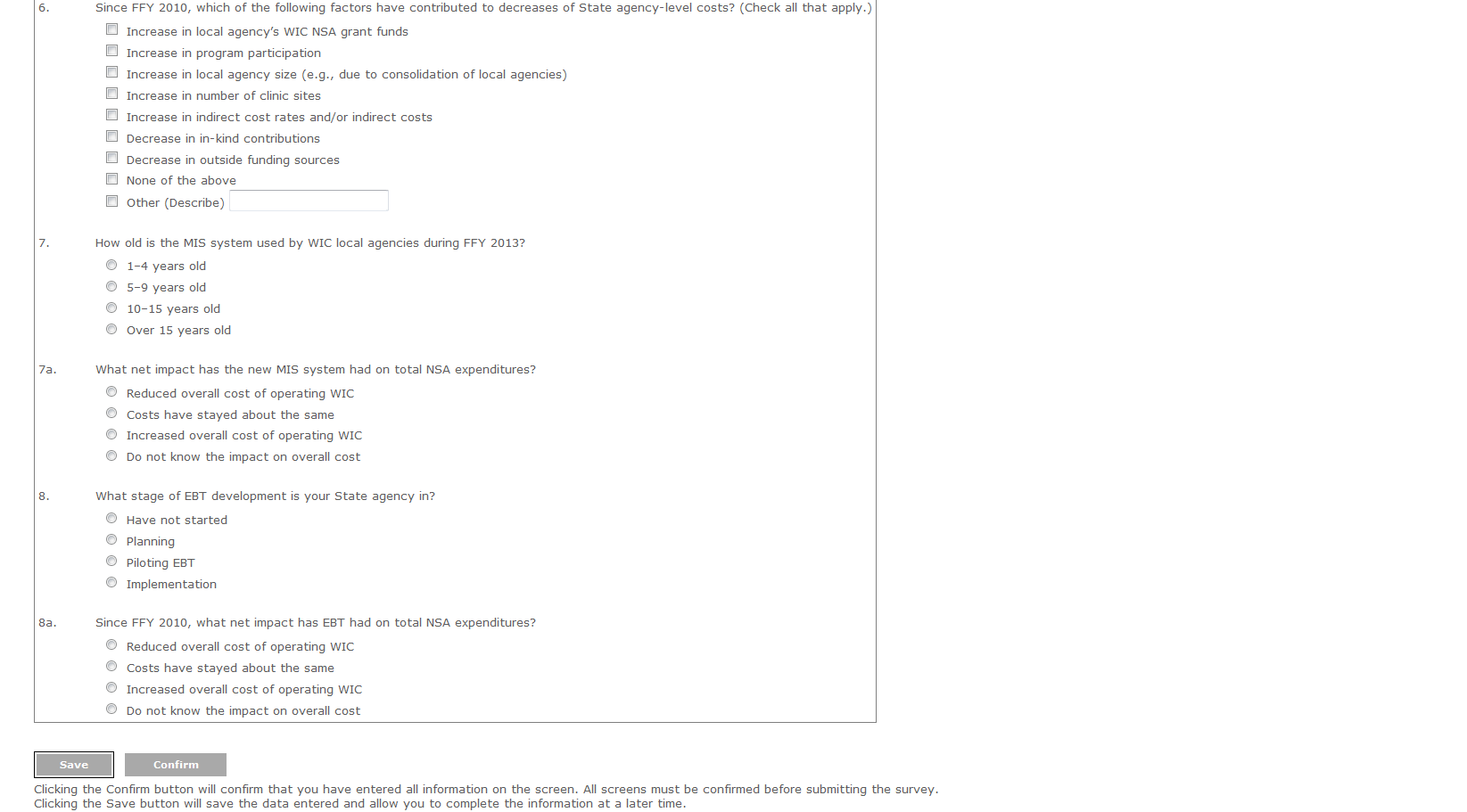 6. Since FFY 2010, which of the following factors have contributed to decreases of State agency-level costs? (Check all that apply.)

Increase in local agency's WIC NSA grant funds
Increase in program participation
Increase in local agency size (e.g., due to consolidation of local agencies)
Increase in number of clinic sites
Increase in indirect cost rates and/or indirect costs
Decrease in in-kind contributions
Decrease in outside funding sources
None of the above
Other (Describe)

7. How old is the MIS system used by WIC local agencies during FFY 2013?

1–4 years old
5–9 years old
10–15 years old
Over 15 years old

7a. What net impact has the new MIS system had on total NSA expenditures?

Reduced overall cost of operating WIC
Costs have stayed about the same
Increased overall cost of operating WIC
Do not know the impact on overall cost

8. What stage of EBT development is your State agency in?

Have not started
Planning
Piloting EBT
Implementation

8a. Since FFY 2010, what net impact has EBT had on total NSA expenditures?

Reduced overall cost of operating WIC
Costs have stayed about the same
Increased overall cost of operating WIC
Do not know the impact on overall cost

Save Confirm

Clicking the Confirm button will confirm that you have entered all information on the screen. All screens must be confirmed before submitting the survey.
Clicking the Save button will save the data entered and allow you to complete the information at a later time.